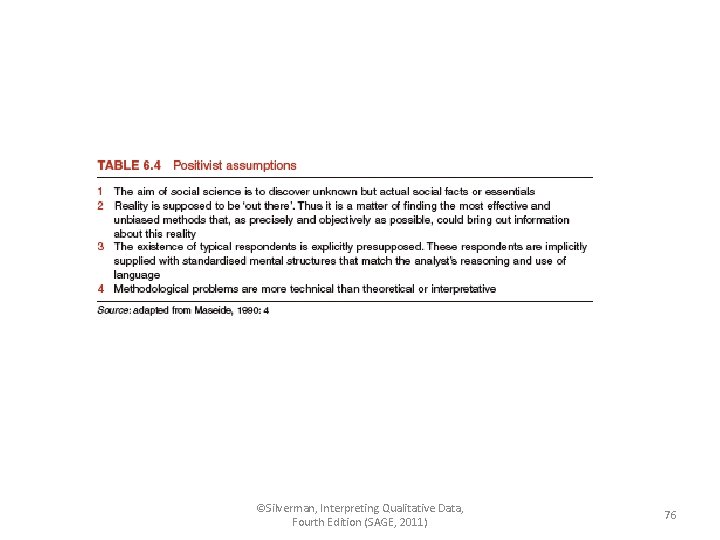 TABLE 6.4 Positivist assumptions

1 The aim of social science is to discover unknown but actual social facts or essentials
2 Reality is supposed to be 'out there'. Thus it is a matter of finding the most effective and unbiased methods that, as precisely and objectively as possible, could bring out information about this reality
3 The existence of typical respondents is explicitly presupposed. These respondents are implicitly supplied with standardised mental structures that match the analyst's reasoning and use of language
4 Methodological problems are more technical than theoretical or interpretative

Source: adapted from Maseide, 1990: 4

©Silverman, Interpreting Qualitative Data, Fourth Edition (SAGE, 2011)

76